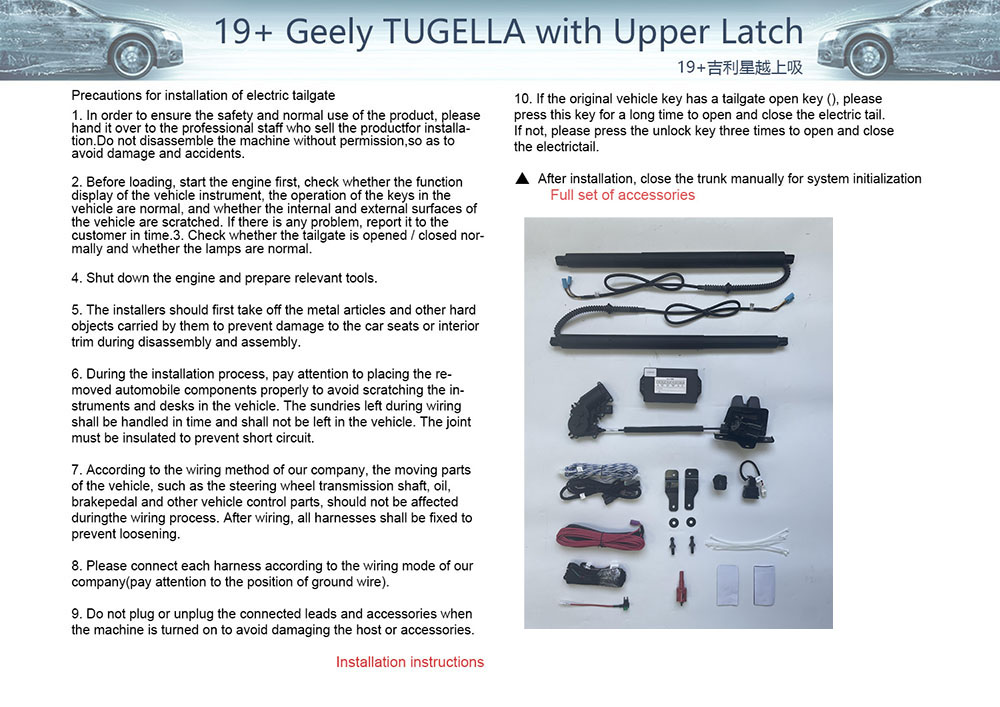 19+ Geely TUGELLA with Upper Latch

19+吉利星越上吸

Precautions for installation of electric tailgate

1. In order to ensure the safety and normal use of the product, please hand it over to the professional staff who sell the productfor installation.Do not disassemble the machine without permission,so as to avoid damage and accidents.

2. Before loading, start the engine first, check whether the function display of the vehicle instrument, the operation of the keys in the vehicle are normal, and whether the internal and external surfaces of the vehicle are scratched. If there is any problem, report it to the customer in time.3. Check whether the tailgate is opened / closed normally and whether the lamps are normal.

4. Shut down the engine and prepare relevant tools.

5. The installers should first take off the metal articles and other hard objects carried by them to prevent damage to the car seats or interior trim during disassembly and assembly.

6. During the installation process, pay attention to placing the removed automobile components properly to avoid scratching the instruments and desks in the vehicle. The sundries left during wiring shall be handled in time and shall not be left in the vehicle. The joint must be insulated to prevent short circuit.

7. According to the wiring method of our company, the moving parts of the vehicle, such as the steering wheel transmission shaft, oil, brakepedal and other vehicle control parts, should not be affected duringthe wiring process. After wiring, all harnesses shall be fixed to prevent loosening.

8. Please connect each harness according to the wiring mode of our company(pay attention to the position of ground wire).

9. Do not plug or unplug the connected leads and accessories when the machine is turned on to avoid damaging the host or accessories.

Installation instructions

10. If the original vehicle key has a tailgate open key (), please press this key for a long time to open and close the electric tail. If not, please press the unlock key three times to open and close the electrictail.

▲ After installation, close the trunk manually for system initialization

Full set of accessories